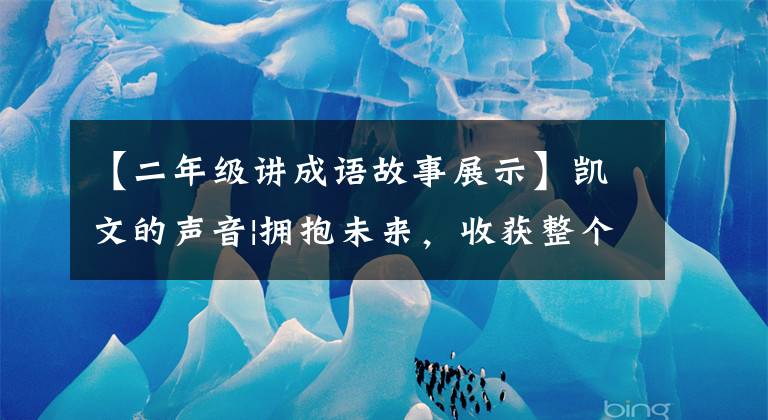 【二年级讲成语故事展示】凯文的声音|拥抱未来，收获整个

bing